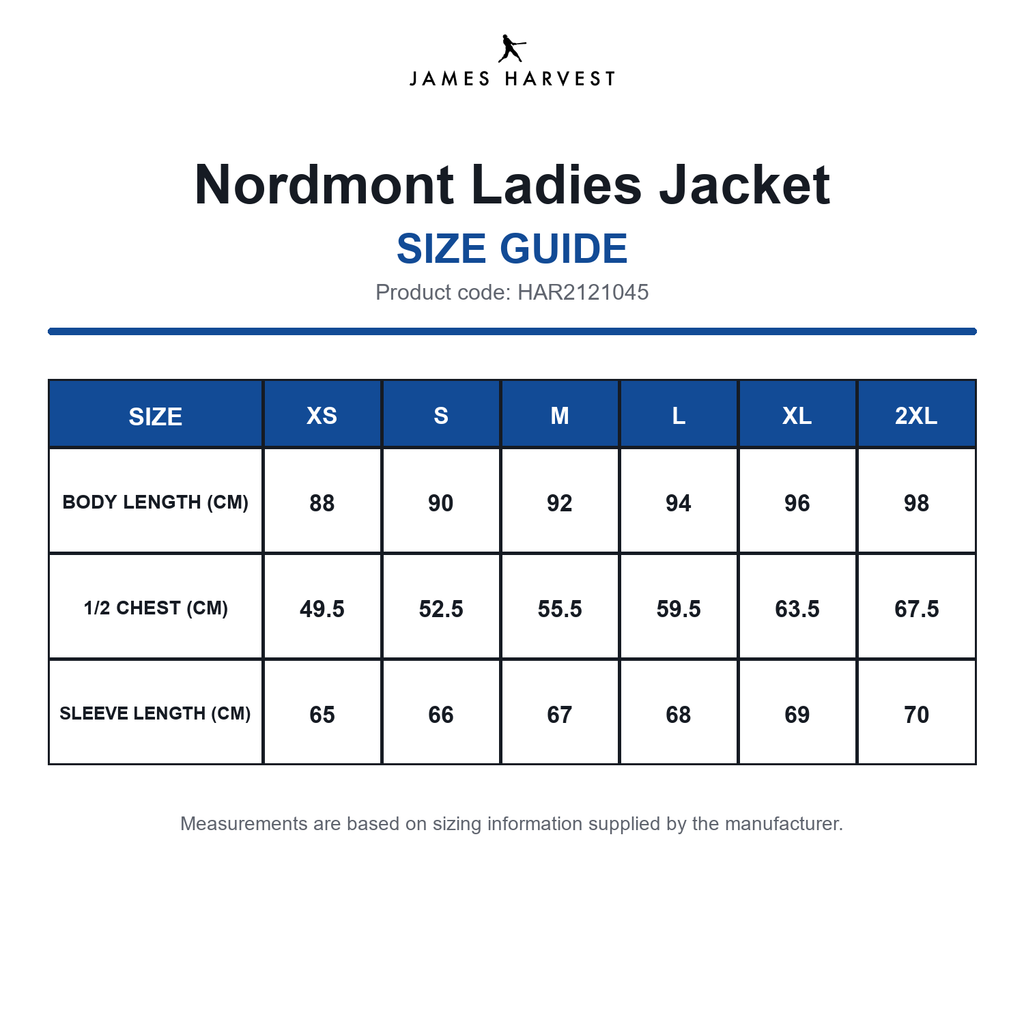 JAMES HARVEST

Nordmont Ladies Jacket

SIZE GUIDE

Product code: HAR2121045

| SIZE | XS | S | M | L | XL | 2XL |
|---|---|---|---|---|---|---|
| BODY LENGTH (CM) | 88 | 90 | 92 | 94 | 96 | 98 |
| 1/2 CHEST (CM) | 49.5 | 52.5 | 55.5 | 59.5 | 63.5 | 67.5 |
| SLEEVE LENGTH (CM) | 65 | 66 | 67 | 68 | 69 | 70 |

Measurements are based on sizing information supplied by the manufacturer.